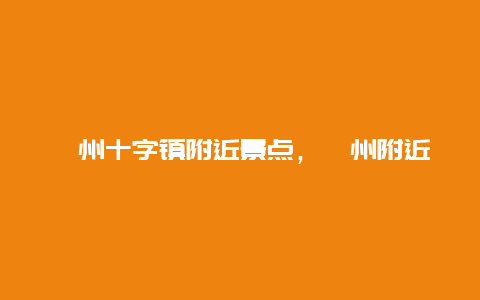 州十字镇附近景点，　州附近